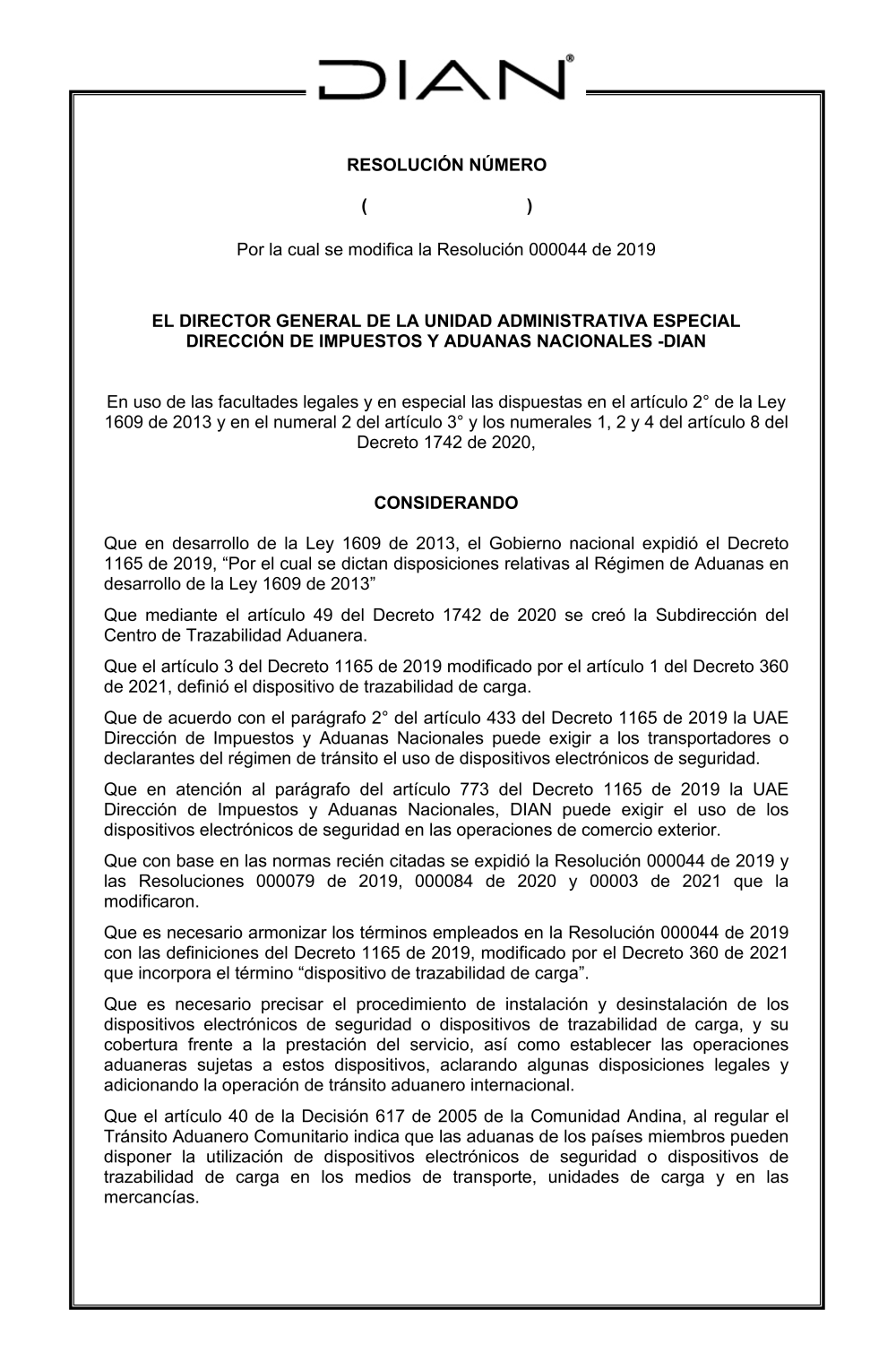 DIAN®

RESOLUCIÓN NÚMERO

(                    )

Por la cual se modifica la Resolución 000044 de 2019

EL DIRECTOR GENERAL DE LA UNIDAD ADMINISTRATIVA ESPECIAL DIRECCIÓN DE IMPUESTOS Y ADUANAS NACIONALES -DIAN

En uso de las facultades legales y en especial las dispuestas en el artículo 2° de la Ley 1609 de 2013 y en el numeral 2 del artículo 3° y los numerales 1, 2 y 4 del artículo 8 del Decreto 1742 de 2020,

CONSIDERANDO

Que en desarrollo de la Ley 1609 de 2013, el Gobierno nacional expidió el Decreto 1165 de 2019, “Por el cual se dictan disposiciones relativas al Régimen de Aduanas en desarrollo de la Ley 1609 de 2013”

Que mediante el artículo 49 del Decreto 1742 de 2020 se creó la Subdirección del Centro de Trazabilidad Aduanera.

Que el artículo 3 del Decreto 1165 de 2019 modificado por el artículo 1 del Decreto 360 de 2021, definió el dispositivo de trazabilidad de carga.

Que de acuerdo con el parágrafo 2° del artículo 433 del Decreto 1165 de 2019 la UAE Dirección de Impuestos y Aduanas Nacionales puede exigir a los transportadores o declarantes del régimen de tránsito el uso de dispositivos electrónicos de seguridad.

Que en atención al parágrafo del artículo 773 del Decreto 1165 de 2019 la UAE Dirección de Impuestos y Aduanas Nacionales, DIAN puede exigir el uso de los dispositivos electrónicos de seguridad en las operaciones de comercio exterior.

Que con base en las normas recién citadas se expidió la Resolución 000044 de 2019 y las Resoluciones 000079 de 2019, 000084 de 2020 y 00003 de 2021 que la modificaron.

Que es necesario armonizar los términos empleados en la Resolución 000044 de 2019 con las definiciones del Decreto 1165 de 2019, modificado por el Decreto 360 de 2021 que incorpora el término “dispositivo de trazabilidad de carga”.

Que es necesario precisar el procedimiento de instalación y desinstalación de los dispositivos electrónicos de seguridad o dispositivos de trazabilidad de carga, y su cobertura frente a la prestación del servicio, así como establecer las operaciones aduaneras sujetas a estos dispositivos, aclarando algunas disposiciones legales y adicionando la operación de tránsito aduanero internacional.

Que el artículo 40 de la Decisión 617 de 2005 de la Comunidad Andina, al regular el Tránsito Aduanero Comunitario indica que las aduanas de los países miembros pueden disponer la utilización de dispositivos electrónicos de seguridad o dispositivos de trazabilidad de carga en los medios de transporte, unidades de carga y en las mercancías.